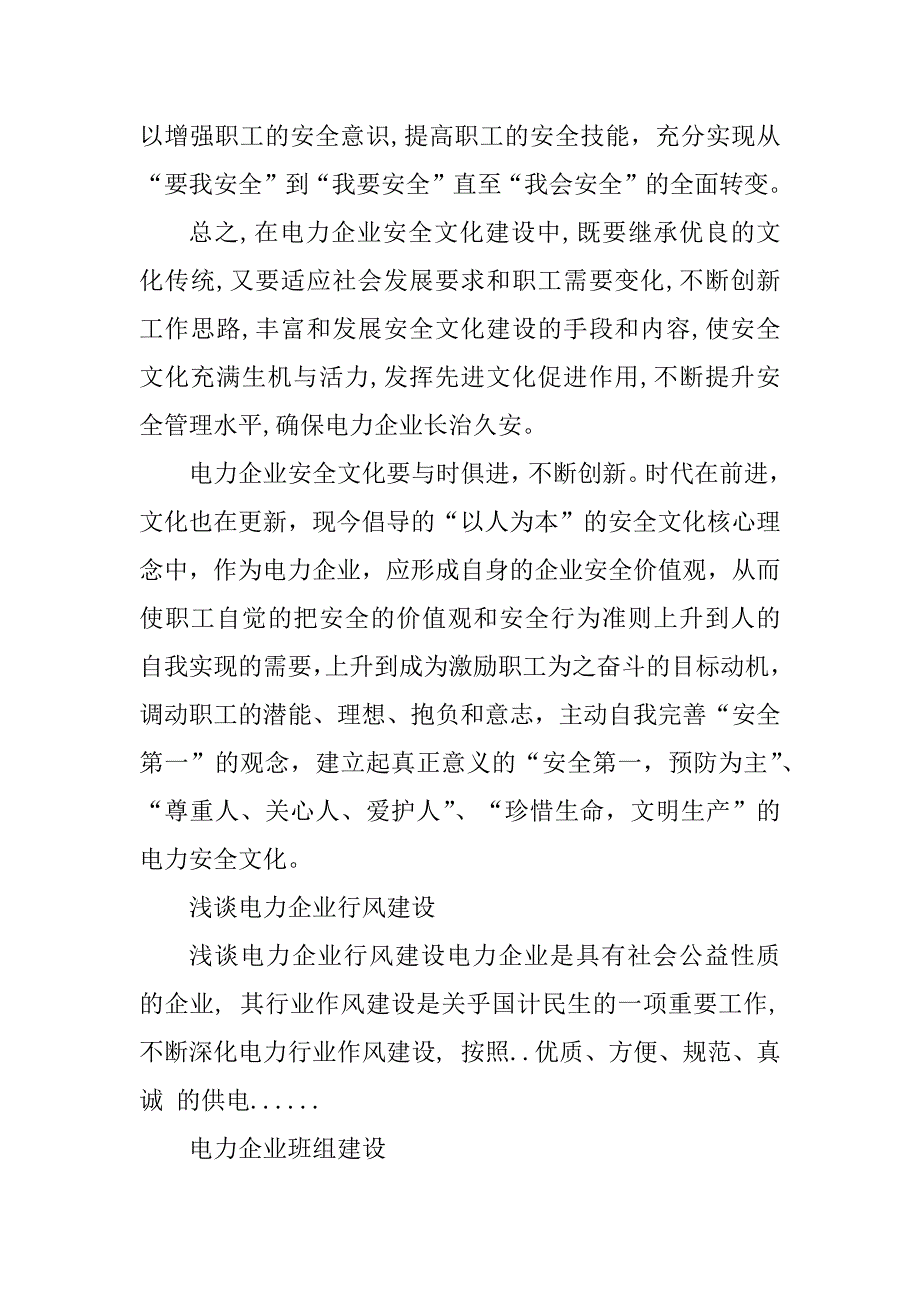 以增强职工的安全意识,提高职工的安全技能，充分实现从“要我安全”到“我要安全”直至“我会安全”的全面转变。

总之,在电力企业安全文化建设中,既要继承优良的文化传统,又要适应社会发展要求和职工需要变化,不断创新工作思路,丰富和发展安全文化建设的手段和内容,使安全文化充满生机与活力,发挥先进文化促进作用,不断提升安全管理水平,确保电力企业长治久安。

电力企业安全文化要与时俱进，不断创新。时代在前进，文化也在更新，现今倡导的“以人为本”的安全文化核心理念中，作为电力企业，应形成自身的企业安全价值观，从而使职工自觉的把安全的价值观和安全行为准则上升到人的自我实现的需要,上升到成为激励职工为之奋斗的目标动机，调动职工的潜能、理想、抱负和意志，主动自我完善“安全第一”的观念，建立起真正意义的“安全第一，预防为主”、“尊重人、关心人、爱护人”、“珍惜生命，文明生产”的电力安全文化。

浅谈电力企业行风建设

浅谈电力企业行风建设电力企业是具有社会公益性质的企业，其行业作风建设是关乎国计民生的一项重要工作，不断深化电力行业作风建设，按照..优质、方便、规范、真诚 的供电......

电力企业班组建设